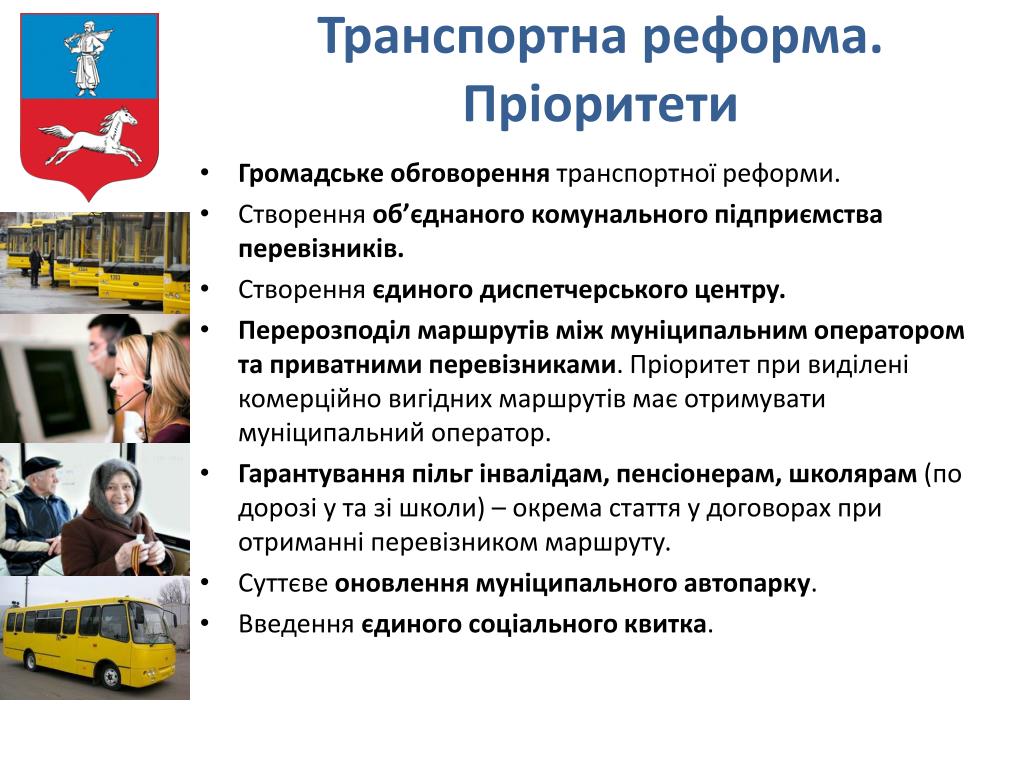 Транспортна реформа. Пріоритети

• Громадське обговорення транспортної реформи.
• Створення об'єднаного комунального підприємства перевізників.
• Створення єдиного диспетчерського центру.
• Перерозподіл маршрутів між муніципальним оператором та приватними перевізниками. Пріоритет при виділені комерційно вигідних маршрутів має отримувати муніципальний оператор.
• Гарантування пільг інвалідам, пенсіонерам, школярам (по дорозі у та зі школи) – окрема стаття у договорах при отриманні перевізником маршруту.
• Суттєве оновлення муніципального автопарку.
• Введення єдиного соціального квитка.